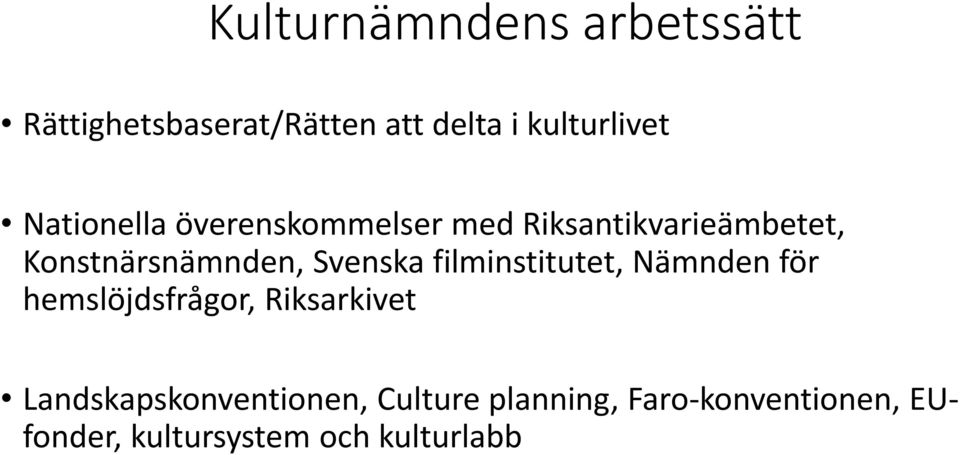 Kulturnämndens arbetssätt

• Rättighetsbaserat/Rätten att delta i kulturlivet

• Nationella överenskommelser med Riksantikvarieämbetet, Konstnärsnämnden, Svenska filminstitutet, Nämnden för hemslöjdsfrågor, Riksarkivet

• Landskapskonventionen, Culture planning, Faro-konventionen, EU-fonder, kultursystem och kulturlabb